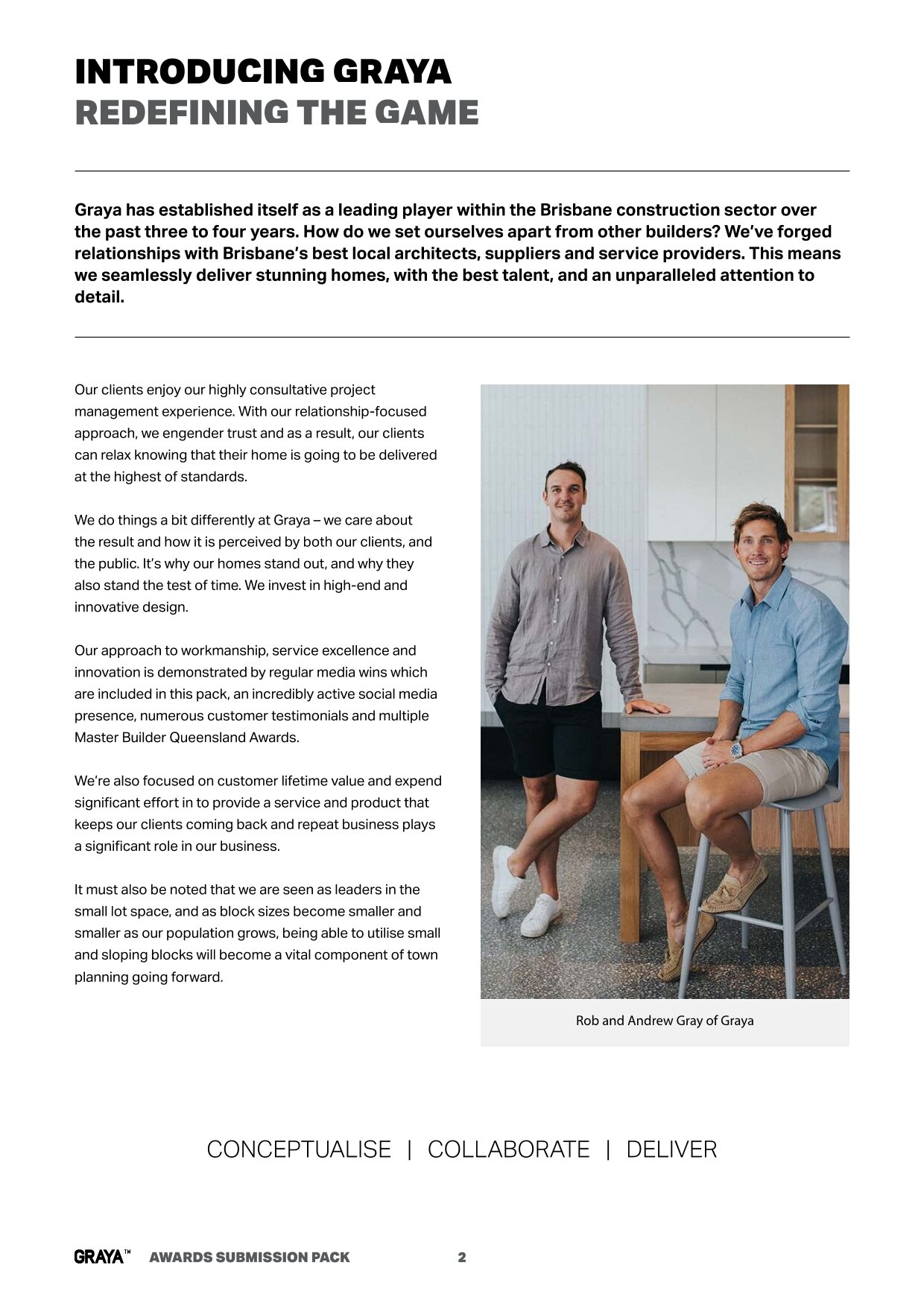 INTRODUCING GRAYA
REDEFINING THE GAME

Graya has established itself as a leading player within the Brisbane construction sector over the past three to four years. How do we set ourselves apart from other builders? We've forged relationships with Brisbane's best local architects, suppliers and service providers. This means we seamlessly deliver stunning homes, with the best talent, and an unparalleled attention to detail.

Our clients enjoy our highly consultative project management experience. With our relationship-focused approach, we engender trust and as a result, our clients can relax knowing that their home is going to be delivered at the highest of standards.

We do things a bit differently at Graya – we care about the result and how it is perceived by both our clients, and the public. It's why our homes stand out, and why they also stand the test of time. We invest in high-end and innovative design.

Our approach to workmanship, service excellence and innovation is demonstrated by regular media wins which are included in this pack, an incredibly active social media presence, numerous customer testimonials and multiple Master Builder Queensland Awards.

We're also focused on customer lifetime value and expend significant effort in to provide a service and product that keeps our clients coming back and repeat business plays a significant role in our business.

It must also be noted that we are seen as leaders in the small lot space, and as block sizes become smaller and smaller as our population grows, being able to utilise small and sloping blocks will become a vital component of town planning going forward.

Rob and Andrew Gray of Graya

CONCEPTUALISE | COLLABORATE | DELIVER

GRAYA™ AWARDS SUBMISSION PACK 2